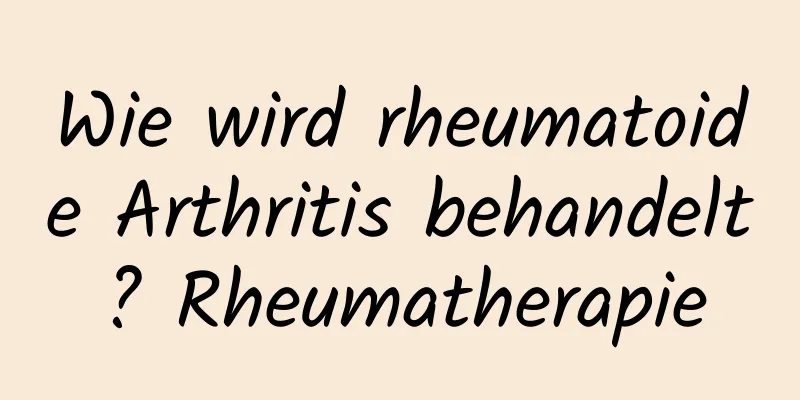 Wie wird rheumatoide Arthritis behandelt? Rheumatherapie